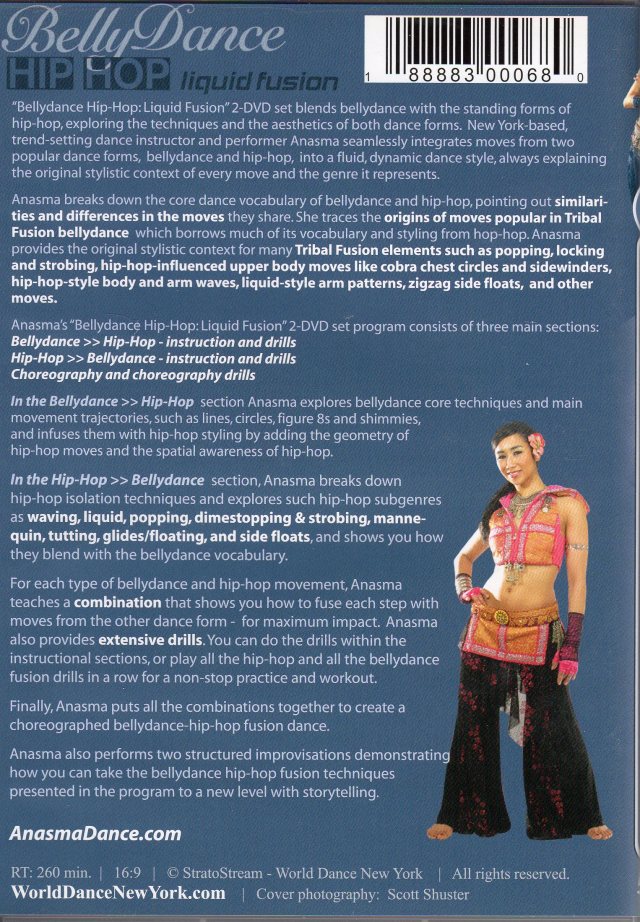 BellyDance
HIP HOP liquid fusion

1 88883 00068 0

"Bellydance Hip-Hop: Liquid Fusion" 2-DVD set blends bellydance with the standing forms of hip-hop, exploring the techniques and the aesthetics of both dance forms. New York-based, trend-setting dance instructor and performer Anasma seamlessly integrates moves from two popular dance forms, bellydance and hip-hop, into a fluid, dynamic dance style, always explaining the original stylistic context of every move and the genre it represents.

Anasma breaks down the core dance vocabulary of bellydance and hip-hop, pointing out similarities and differences in the moves they share. She traces the origins of moves popular in Tribal Fusion bellydance which borrows much of its vocabulary and styling from hop-hop. Anasma provides the original stylistic context for many Tribal Fusion elements such as popping, locking and strobing, hip-hop-influenced upper body moves like cobra chest circles and sidewinders, hip-hop-style body and arm waves, liquid-style arm patterns, zigzag side floats, and other moves.

Anasma's "Bellydance Hip-Hop: Liquid Fusion" 2-DVD set program consists of three main sections:
Bellydance >> Hip-Hop - instruction and drills
Hip-Hop >> Bellydance - instruction and drills
Choreography and choreography drills

In the Bellydance >> Hip-Hop section Anasma explores bellydance core techniques and main movement trajectories, such as lines, circles, figure 8s and shimmies, and infuses them with hip-hop styling by adding the geometry of hip-hop moves and the spatial awareness of hip-hop.

In the Hip-Hop >> Bellydance section, Anasma breaks down hip-hop isolation techniques and explores such hip-hop subgenres as waving, liquid, popping, dimestopping & strobing, mannequin, tutting, glides/floating, and side floats, and shows you how they blend with the bellydance vocabulary.

For each type of bellydance and hip-hop movement, Anasma teaches a combination that shows you how to fuse each step with moves from the other dance form - for maximum impact. Anasma also provides extensive drills. You can do the drills within the instructional sections, or play all the hip-hop and all the bellydance fusion drills in a row for a non-stop practice and workout.

Finally, Anasma puts all the combinations together to create a choreographed bellydance-hip-hop fusion dance.

Anasma also performs two structured improvisations demonstrating how you can take the bellydance hip-hop fusion techniques presented in the program to a new level with storytelling.

AnasmaDance.com

RT: 260 min. | 16:9 | © StratoStream - World Dance New York | All rights reserved.
WorldDanceNewYork.com | Cover photography: Scott Shuster